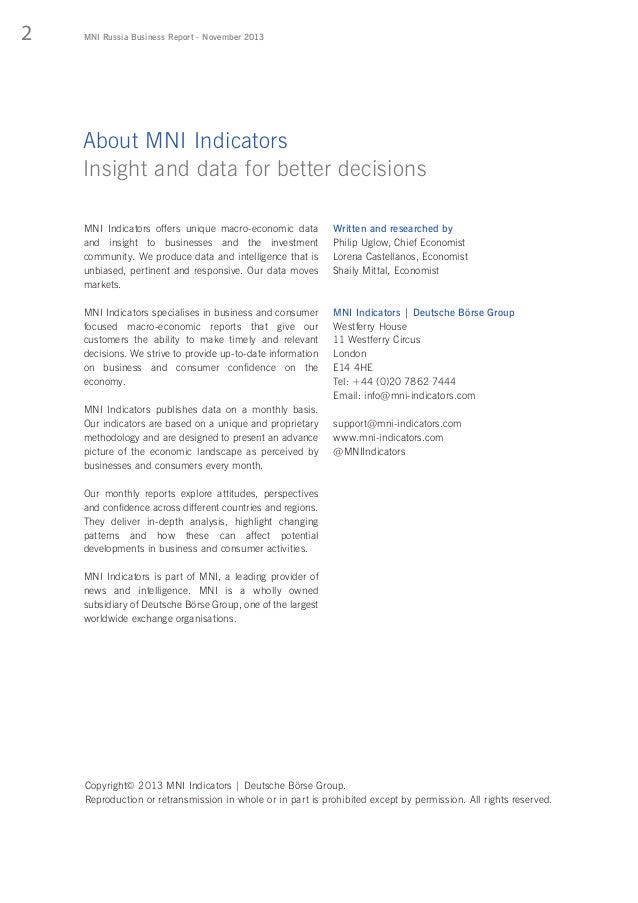 2

MNI Russia Business Report - November 2013

About MNI Indicators
Insight and data for better decisions

MNI Indicators offers unique macro-economic data and insight to businesses and the investment community. We produce data and intelligence that is unbiased, pertinent and responsive. Our data moves markets.

MNI Indicators specialises in business and consumer focused macro-economic reports that give our customers the ability to make timely and relevant decisions. We strive to provide up-to-date information on business and consumer confidence on the economy.

MNI Indicators publishes data on a monthly basis. Our indicators are based on a unique and proprietary methodology and are designed to present an advance picture of the economic landscape as perceived by businesses and consumers every month.

Our monthly reports explore attitudes, perspectives and confidence across different countries and regions. They deliver in-depth analysis, highlight changing patterns and how these can affect potential developments in business and consumer activities.

MNI Indicators is part of MNI, a leading provider of news and intelligence. MNI is a wholly owned subsidiary of Deutsche Börse Group, one of the largest worldwide exchange organisations.

Written and researched by
Philip Uglow, Chief Economist
Lorena Castellanos, Economist
Shaily Mittal, Economist

MNI Indicators | Deutsche Börse Group
Westferry House
11 Westferry Circus
London
E14 4HE
Tel: +44 (0)20 7862 7444
Email: info@mni-indicators.com

support@mni-indicators.com
www.mni-indicators.com
@MNIIndicators

Copyright© 2013 MNI Indicators | Deutsche Börse Group.
Reproduction or retransmission in whole or in part is prohibited except by permission. All rights reserved.